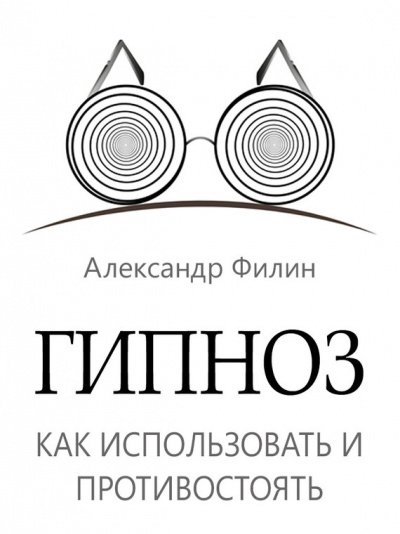 Александр Филин

ГИПНОЗ

КАК ИСПОЛЬЗОВАТЬ И ПРОТИВОСТОЯТЬ